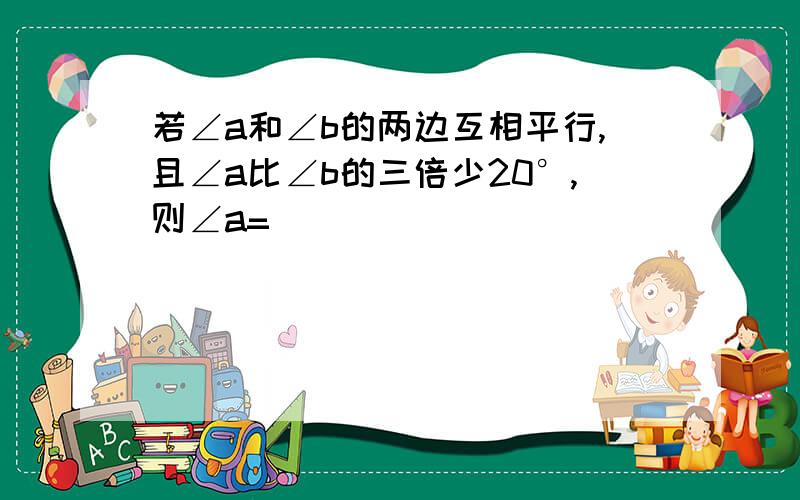 若∠a和∠b的两边互相平行,且∠a比∠b的三倍少20°,则∠a=

A B C